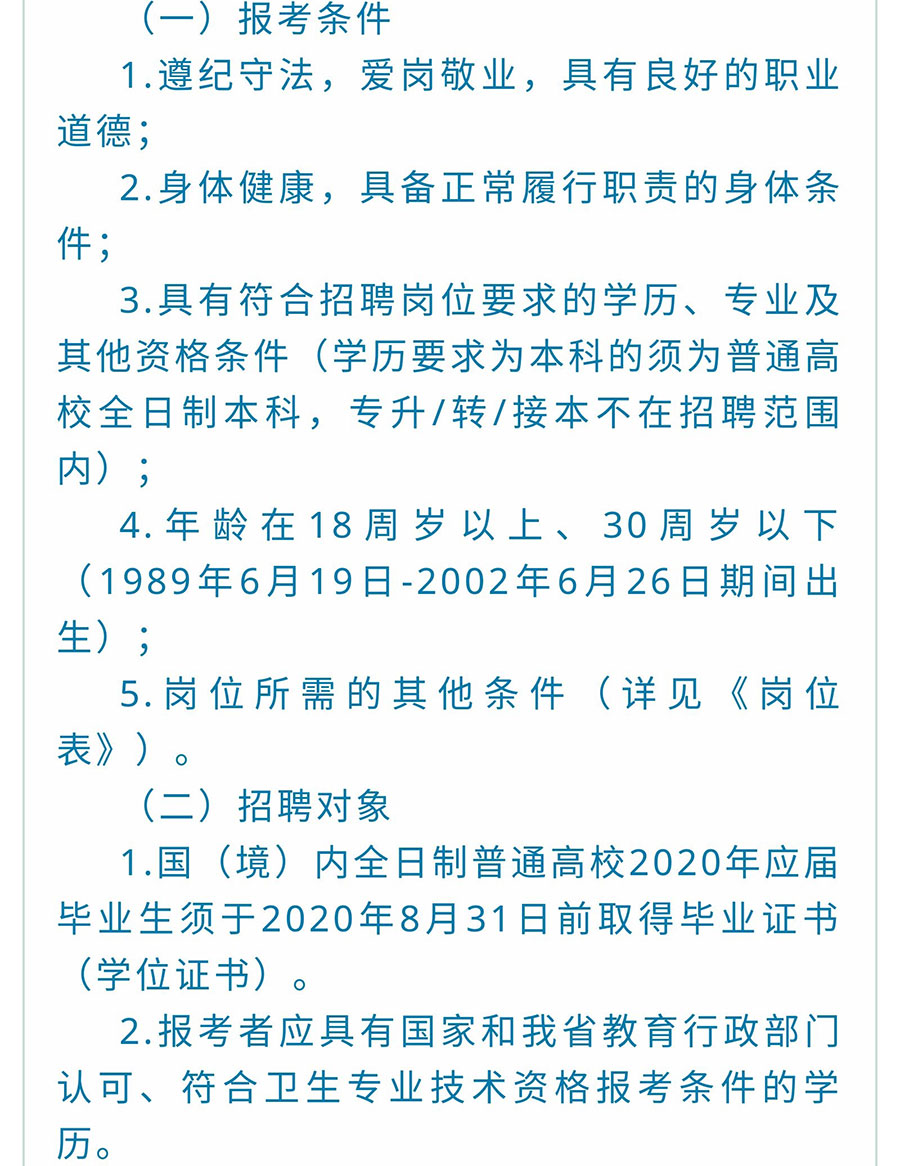 （一）报考条件

1.遵纪守法，爱岗敬业，具有良好的职业道德；

2.身体健康，具备正常履行职责的身体条件；

3.具有符合招聘岗位要求的学历、专业及其他资格条件（学历要求为本科的须为普通高校全日制本科，专升/转/接本不在招聘范围内）；

4.年龄在18周岁以上、30周岁以下（1989年6月19日-2002年6月26日期间出生）；

5.岗位所需的其他条件（详见《岗位表》）。

（二）招聘对象

1.国（境）内全日制普通高校2020年应届毕业生须于2020年8月31日前取得毕业证书（学位证书）。

2.报考者应具有国家和我省教育行政部门认可、符合卫生专业技术资格报考条件的学历。